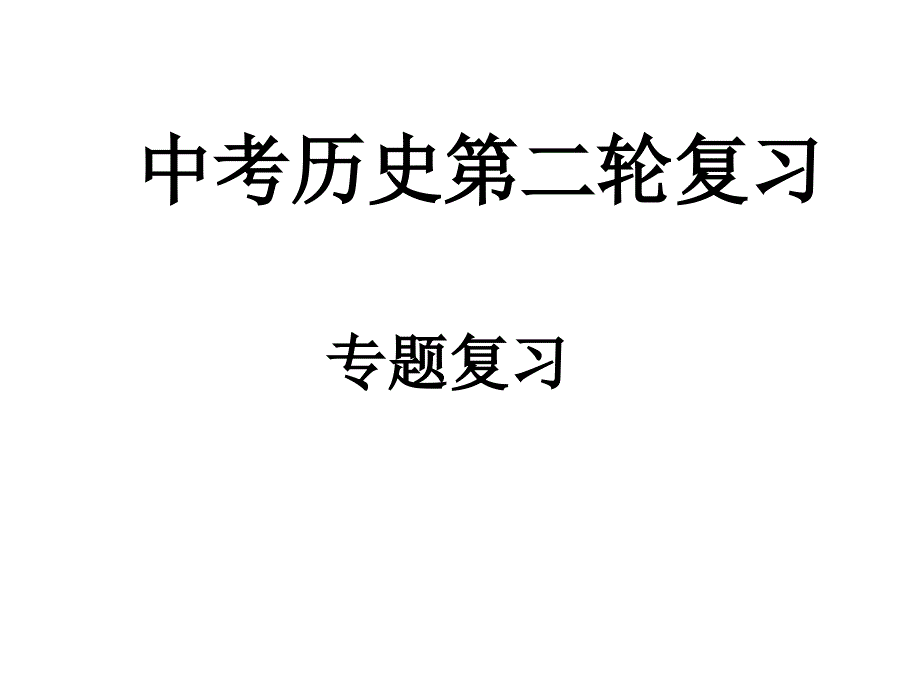 中考历史第二轮复习

专题复习